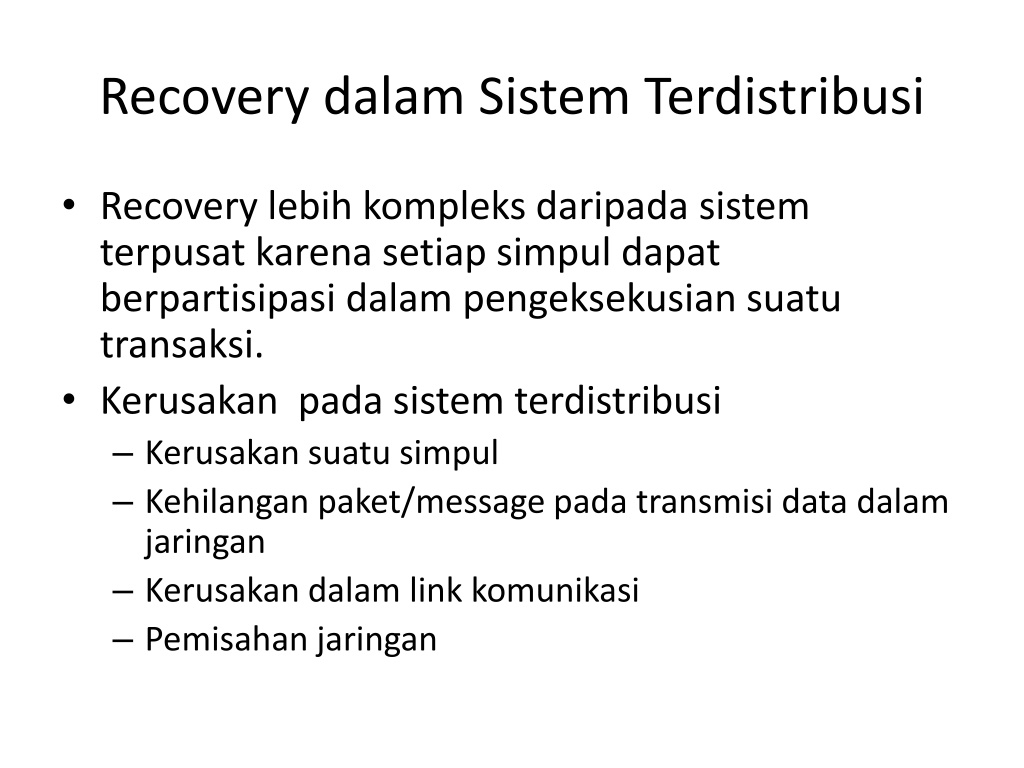 Recovery dalam Sistem Terdistribusi

• Recovery lebih kompleks daripada sistem terpusat karena setiap simpul dapat berpartisipasi dalam pengeksekusian suatu transaksi.
• Kerusakan  pada sistem terdistribusi
– Kerusakan suatu simpul
– Kehilangan paket/message pada transmisi data dalam jaringan
– Kerusakan dalam link komunikasi
– Pemisahan jaringan